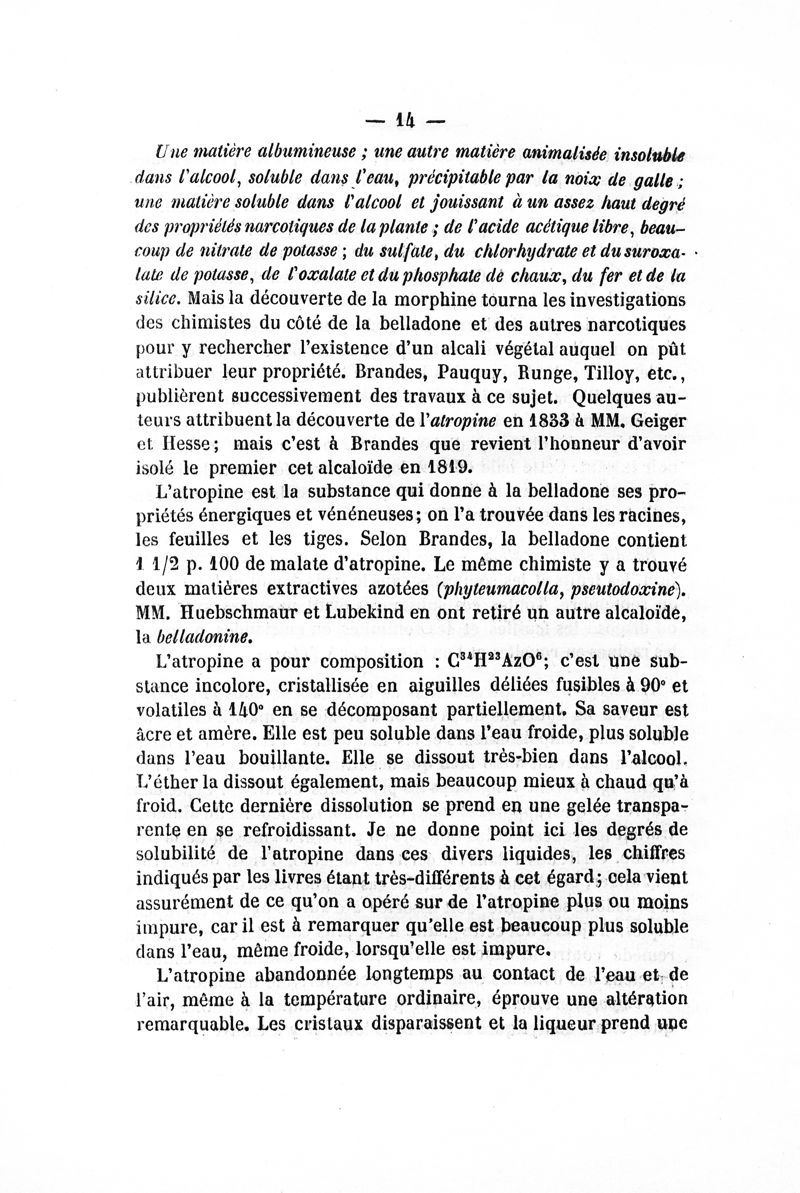 — 14 —

Une matière albumineuse ; une autre matière animalisée insoluble dans l'alcool, soluble dans l'eau, précipitable par la noix de galle ; une matière soluble dans l'alcool et jouissant à un assez haut degré des propriétés narcotiques de la plante ; de l'acide acétique libre, beaucoup de nitrate de potasse ; du sulfate, du chlorhydrate et du suroxalate de potasse, de l'oxalate et du phosphate de chaux, du fer et de la silice. Mais la découverte de la morphine tourna les investigations des chimistes du côté de la belladone et des autres narcotiques pour y rechercher l'existence d'un alcali végétal auquel on pût attribuer leur propriété. Brandes, Pauquy, Runge, Tilloy, etc., publièrent successivement des travaux à ce sujet. Quelques auteurs attribuent la découverte de l'atropine en 1833 à MM. Geiger et Hesse; mais c'est à Brandes que revient l'honneur d'avoir isolé le premier cet alcaloïde en 1819.

L'atropine est la substance qui donne à la belladone ses propriétés énergiques et vénéneuses; on l'a trouvée dans les racines, les feuilles et les tiges. Selon Brandes, la belladone contient 1 1/2 p. 100 de malate d'atropine. Le même chimiste y a trouvé deux matières extractives azotées (phyteumacolla, pseutodoxine). MM. Huebschmaur et Lubekind en ont retiré un autre alcaloïde, la belladonine.

L'atropine a pour composition : $C^{34}H^{23}AzO^{6}$; c'est une substance incolore, cristallisée en aiguilles déliées fusibles à 90° et volatiles à 140° en se décomposant partiellement. Sa saveur est âcre et amère. Elle est peu soluble dans l'eau froide, plus soluble dans l'eau bouillante. Elle se dissout très-bien dans l'alcool. L'éther la dissout également, mais beaucoup mieux à chaud qu'à froid. Cette dernière dissolution se prend en une gelée transparente en se refroidissant. Je ne donne point ici les degrés de solubilité de l'atropine dans ces divers liquides, les chiffres indiqués par les livres étant très-différents à cet égard; cela vient assurément de ce qu'on a opéré sur de l'atropine plus ou moins impure, car il est à remarquer qu'elle est beaucoup plus soluble dans l'eau, même froide, lorsqu'elle est impure.

L'atropine abandonnée longtemps au contact de l'eau et de l'air, même à la température ordinaire, éprouve une altération remarquable. Les cristaux disparaissent et la liqueur prend une